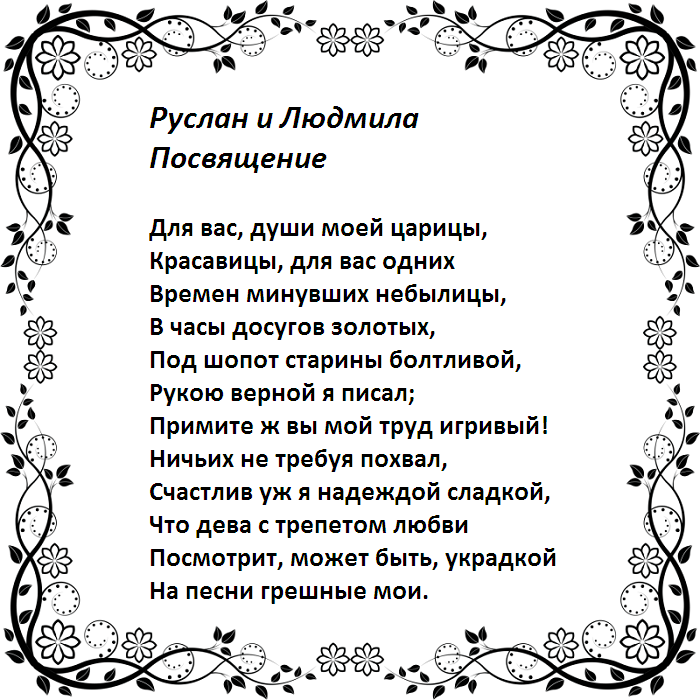 Руслан и Людмила
Посвящение

Для вас, души моей царицы,
Красавицы, для вас одних
Времен минувших небылицы,
В часы досугов золотых,
Под шопот старины болтливой,
Рукою верной я писал;
Примите ж вы мой труд игривый!
Ничьих не требуя похвал,
Счастлив уж я надеждой сладкой,
Что дева с трепетом любви
Посмотрит, может быть, украдкой
На песни грешные мои.